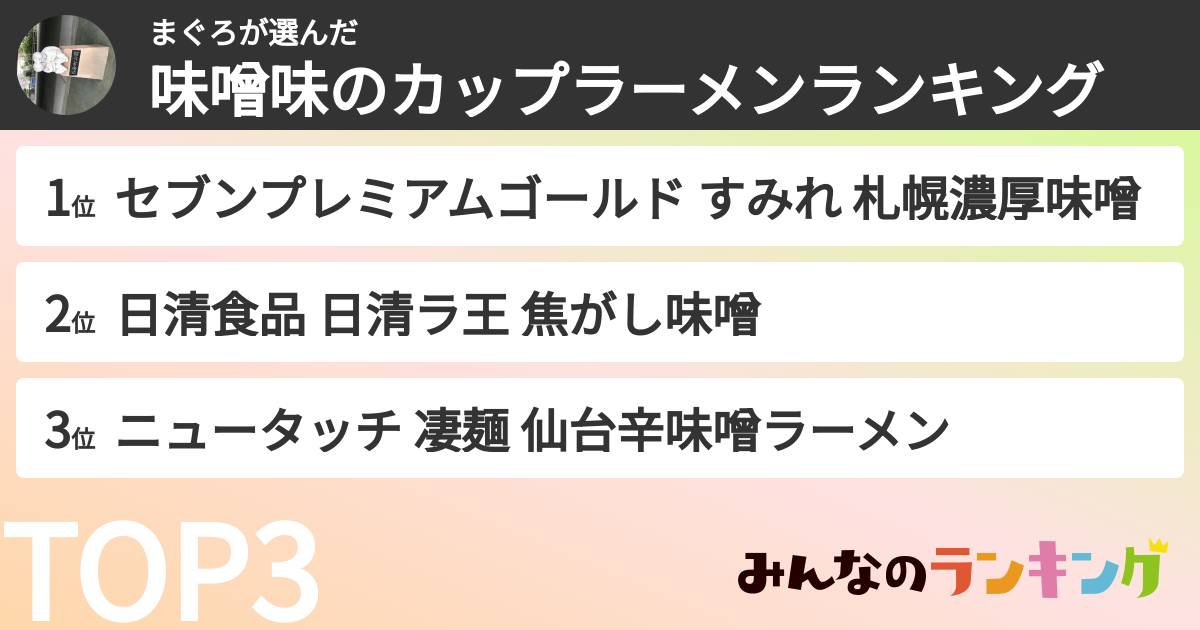 まぐろが選んだ
味噌味のカップラーメンランキング

1位 セブンプレミアムゴールド すみれ 札幌濃厚味噌

2位 日清食品 日清ラ王 焦がし味噌

3位 ニュータッチ 凄麺 仙台辛味噌ラーメン

TOP3

みんなのランキング